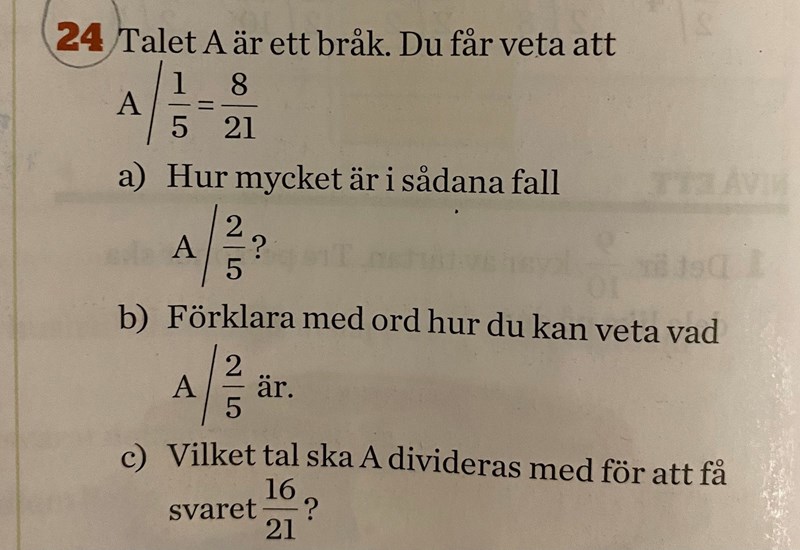 24 Talet A är ett bråk. Du får veta att

$A / \frac{1}{5} = \frac{8}{21}$

a) Hur mycket är i sådana fall

$A / \frac{2}{5}$?

b) Förklara med ord hur du kan veta vad

$A / \frac{2}{5}$ är.

c) Vilket tal ska A divideras med för att få svaret $\frac{16}{21}$?